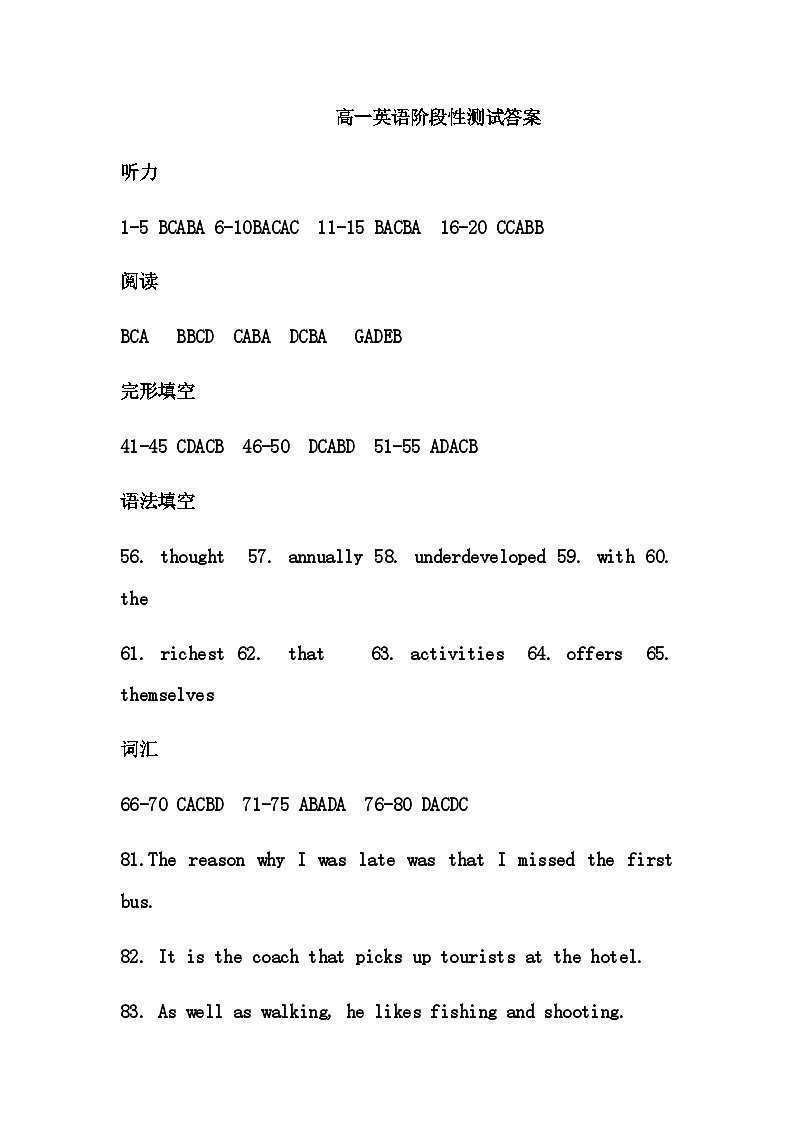 高一英语阶段性测试答案

听力

1-5 BCABA 6-10BACAC 11-15 BACBA 16-20 CCABB

阅读

BCA BBCD CABA DCBA GADEB

完形填空

41-45 CDACB 46-50 DCABD 51-55 ADACB

语法填空

56. thought 57. annually 58. underdeveloped 59. with 60. the

61. richest 62. that 63. activities 64. offers 65. themselves

词汇

66-70 CACBD 71-75 ABADA 76-80 DACDC

81.The reason why I was late was that I missed the first bus.

82. It is the coach that picks up tourists at the hotel.

83. As well as walking, he likes fishing and shooting.